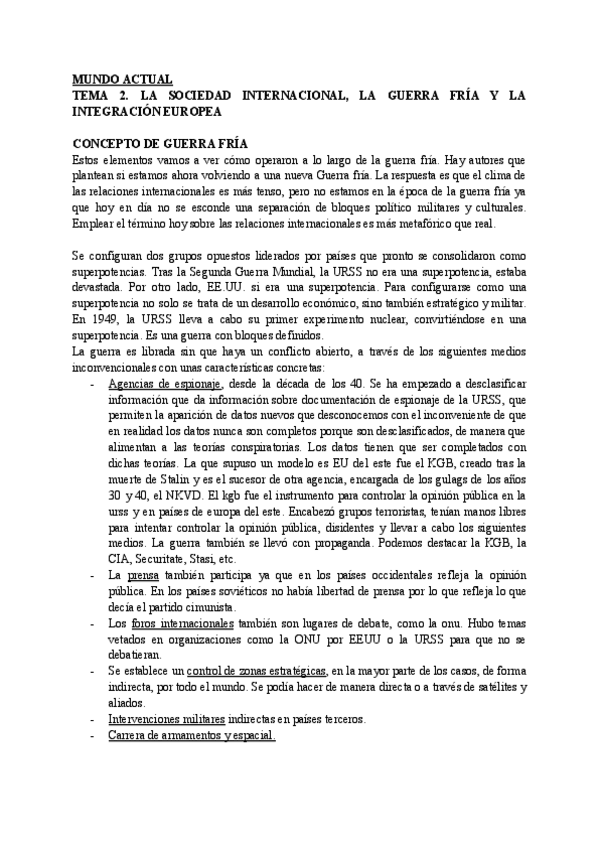 MUNDO ACTUAL
TEMA 2. LA SOCIEDAD INTERNACIONAL, LA GUERRA FRÍA Y LA INTEGRACIÓN EUROPEA

CONCEPTO DE GUERRA FRÍA
Estos elementos vamos a ver cómo operaron a lo largo de la guerra fría. Hay autores que plantean si estamos ahora volviendo a una nueva Guerra fría. La respuesta es que el clima de las relaciones internacionales es más tenso, pero no estamos en la época de la guerra fría ya que hoy en día no se esconde una separación de bloques político militares y culturales. Emplear el término hoy sobre las relaciones internacionales es más metafórico que real.

Se configuran dos grupos opuestos liderados por países que pronto se consolidaron como superpotencias. Tras la Segunda Guerra Mundial, la URSS no era una superpotencia, estaba devastada. Por otro lado, EE.UU. si era una superpotencia. Para configurarse como una superpotencia no solo se trata de un desarrollo económico, sino también estratégico y militar. En 1949, la URSS lleva a cabo su primer experimento nuclear, convirtiéndose en una superpotencia. Es una guerra con bloques definidos.
La guerra es librada sin que haya un conflicto abierto, a través de los siguientes medios inconvencionales con unas características concretas:
- Agencias de espionaje, desde la década de los 40. Se ha empezado a desclasificar información que da información sobre documentación de espionaje de la URSS, que permiten la aparición de datos nuevos que desconocemos con el inconveniente de que en realidad los datos nunca son completos porque son desclasificados, de manera que alimentan a las teorías conspiratorias. Los datos tienen que ser completados con dichas teorías. La que supuso un modelo es EU del este fue el KGB, creado tras la muerte de Stalin y es el sucesor de otra agencia, encargada de los gulags de los años 30 y 40, el NKVD. El kgb fue el instrumento para controlar la opinión pública en la urss y en países de europa del este. Encabezó grupos terroristas, tenían manos libres para intentar controlar la opinión pública, disidentes y llevar a cabo los siguientes medios. La guerra también se llevó con propaganda. Podemos destacar la KGB, la CIA, Securitate, Stasi, etc.
- La prensa también participa ya que en los países occidentales refleja la opinión pública. En los países soviéticos no había libertad de prensa por lo que refleja lo que decía el partido cimunista.
- Los foros internacionales también son lugares de debate, como la onu. Hubo temas vetados en organizaciones como la ONU por EEUU o la URSS para que no se debatieran.
- Se establece un control de zonas estratégicas, en la mayor parte de los casos, de forma indirecta, por todo el mundo. Se podía hacer de manera directa o a través de satélites y aliados.
- Intervenciones militares indirectas en países terceros.
- Carrera de armamentos y espacial.